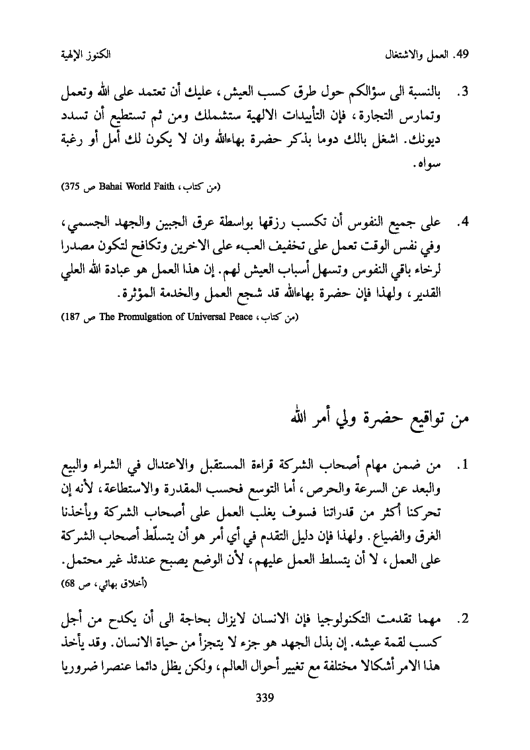 49. العمل والاشتغال الكنوز الإلهية

3. بالنسبة الى سؤالكم حول طرق كسب العيش، عليك أن تعتمد على الله وتعمل وتمارس التجارة، فإن التأييدات الالهية ستشملك ومن ثم تستطيع أن تسدد ديونك. اشغل بالك دوما بذكر حضرة بهاءالله وان لا يكون لك أمل أو رغبة سواه.

(من كتاب، Bahai World Faith ص 375)

4. على جميع النفوس أن تكسب رزقها بواسطة عرق الجبين والجهد الجسمي، وفي نفس الوقت تعمل على تخفيف العبء على الاخرين وتكافح لتكون مصدرا لرخاء باقي النفوس وتسهل أسباب العيش لهم. إن هذا العمل هو عبادة الله العلي القدير، ولهذا فإن حضرة بهاءالله قد شجع العمل والخدمة المؤثرة.

(من كتاب، The Promulgation of Universal Peace ص 187)

من تواقيع حضرة ولي أمر الله

1. من ضمن مهام أصحاب الشركة قراءة المستقبل والاعتدال في الشراء والبيع والبعد عن السرعة والحرص، أما التوسع فحسب المقدرة والاستطاعة، لأنه إن تحركنا أكثر من قدراتنا فسوف يغلب العمل على أصحاب الشركة ويأخذنا الغرق والضياع. ولهذا فإن دليل التقدم في أي أمر هو أن يتسلّط أصحاب الشركة على العمل، لا أن يتسلط العمل عليهم، لأن الوضع يصبح عندئذ غير محتمل.

(أخلاق بهائي، ص 68)

2. مهما تقدمت التكنولوجيا فإن الانسان لايزال بحاجة الى أن يكدح من أجل كسب لقمة عيشه. إن بذل الجهد هو جزء لا يتجزأ من حياة الانسان. وقد يأخذ هذا الامر أشكالا مختلفة مع تغيير أحوال العالم، ولكن يظل دائما عنصرا ضروريا

339